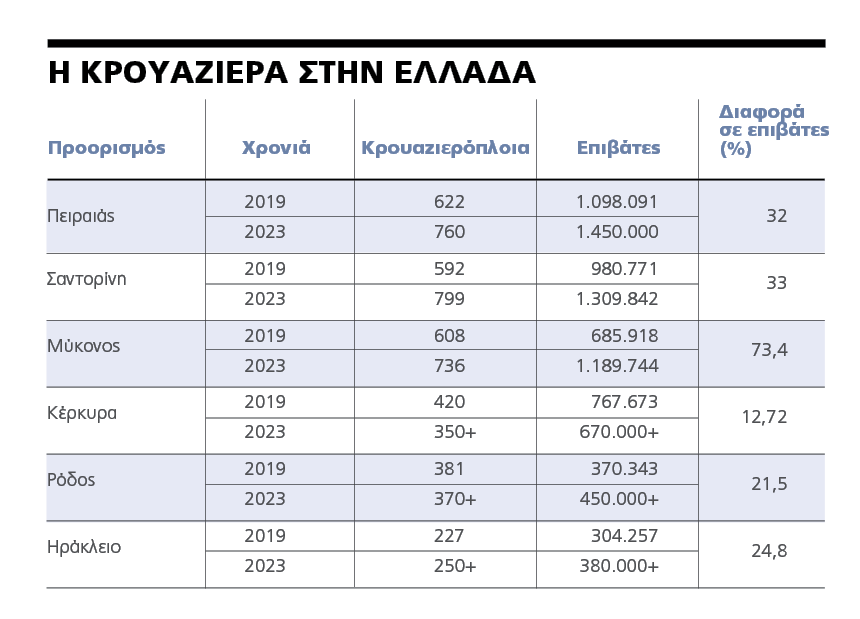 Η ΚΡΟΥΑΖΙΕΡΑ ΣΤΗΝ ΕΛΛΑΔΑ

| Προορισμός | Χρονιά | Κρουαζιερόπλοια | Επιβάτες | Διαφορά σε επιβάτες (%) |
|---|---|---|---|---|
| Πειραιάς | 2019 | 622 | 1.098.091 | 32 |
| | 2023 | 760 | 1.450.000 | |
| Σαντορίνη | 2019 | 592 | 980.771 | 33 |
| | 2023 | 799 | 1.309.842 | |
| Μύκονος | 2019 | 608 | 685.918 | 73,4 |
| | 2023 | 736 | 1.189.744 | |
| Κέρκυρα | 2019 | 420 | 767.673 | 12,72 |
| | 2023 | 350+ | 670.000+ | |
| Ρόδος | 2019 | 381 | 370.343 | 21,5 |
| | 2023 | 370+ | 450.000+ | |
| Ηράκλειο | 2019 | 227 | 304.257 | 24,8 |
| | 2023 | 250+ | 380.000+ | |